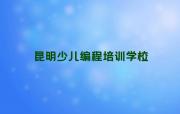 昆明少儿编程培训学校